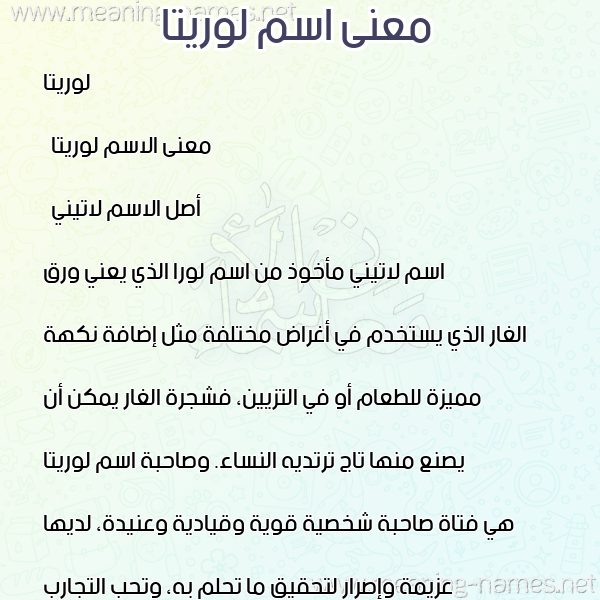 www.meaning-names.net

معنى اسم لوريتا

لوريتا

معنى الاسم لوريتا

أصل الاسم لاتيني

اسم لاتيني مأخوذ من اسم لورا الذي يعني ورق الغار الذي يستخدم في أغراض مختلفة مثل إضافة نكهة مميزة للطعام أو في التزيين، فشجرة الغار يمكن أن يصنع منها تاج ترتديه النساء. وصاحبة اسم لوريتا هي فتاة صاحبة شخصية قوية وقيادية وعنيدة، لديها عزيمة وإصرار لتحقيق ما تحلم به، وتحب التجارب

www.meaning-names.net